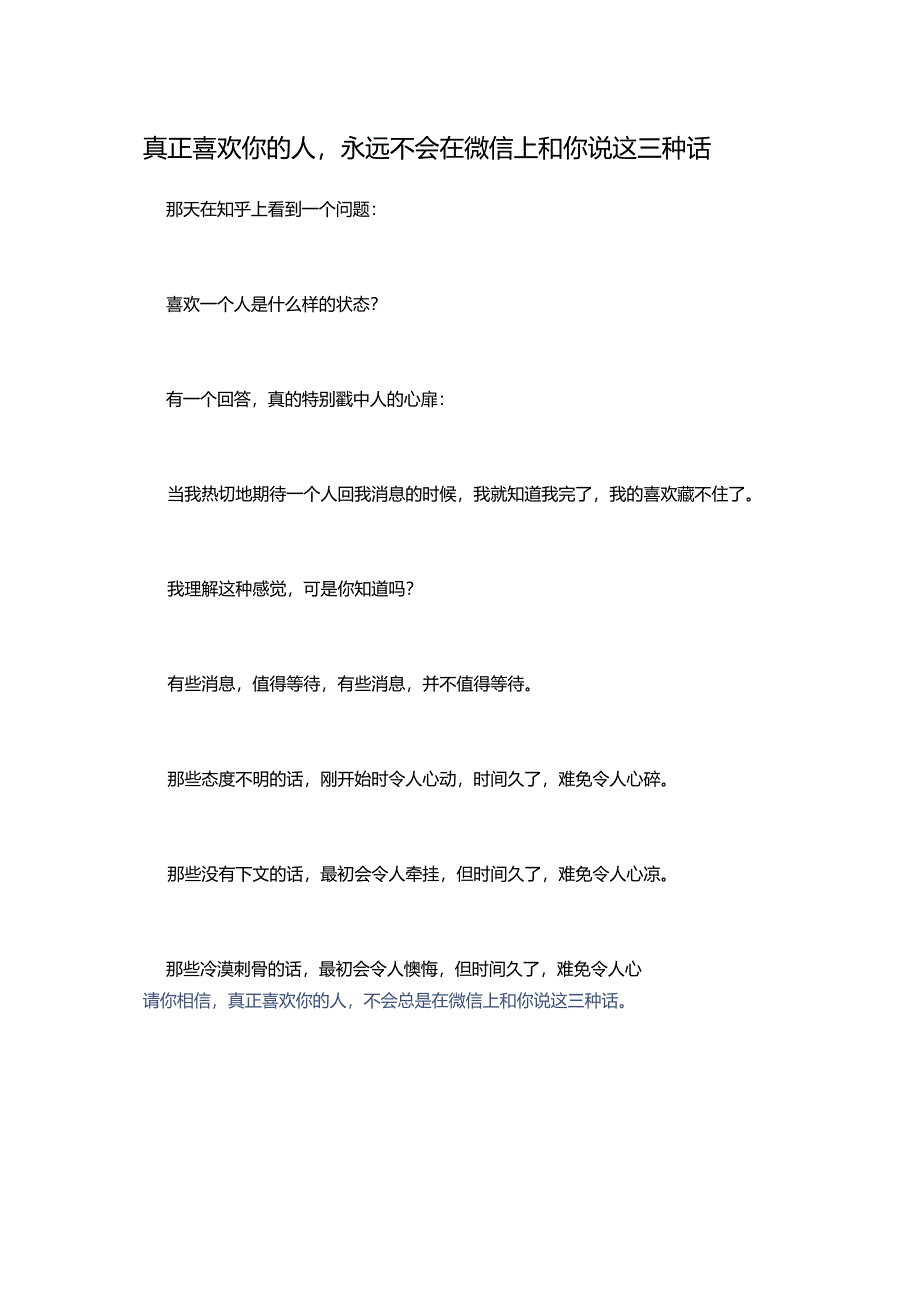 真正喜欢你的人，永远不会在微信上和你说这三种话

那天在知乎上看到一个问题：

喜欢一个人是什么样的状态？

有一个回答，真的特别戳中人的心扉：

当我热切地期待一个人回我消息的时候，我就知道我完了，我的喜欢藏不住了。

我理解这种感觉，可是你知道吗？

有些消息，值得等待，有些消息，并不值得等待。

那些态度不明的话，刚开始时令人心动，时间久了，难免令人心碎。

那些没有下文的话，最初会令人牵挂，但时间久了，难免令人心凉。

那些冷漠刺骨的话，最初会令人懊悔，但时间久了，难免令人心
请你相信，真正喜欢你的人，不会总是在微信上和你说这三种话。